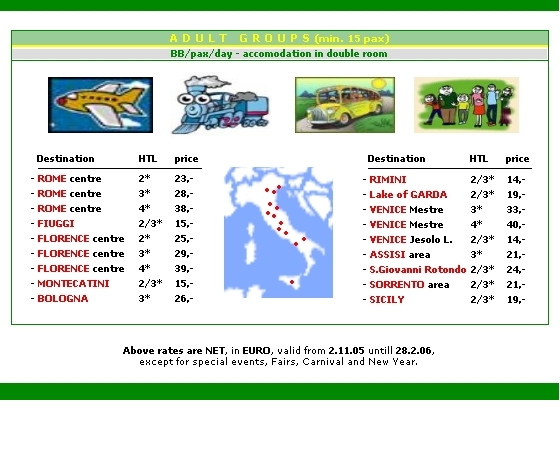 ADULT GROUPS (min. 15 pax)

BB/pax/day - accomodation in double room

| Destination | HTL | price |
|---|---|---|
| - ROME centre | 2* | 23,- |
| - ROME centre | 3* | 28,- |
| - ROME centre | 4* | 38,- |
| - FIUGGI | 2/3* | 15,- |
| - FLORENCE centre | 2* | 25,- |
| - FLORENCE centre | 3* | 29,- |
| - FLORENCE centre | 4* | 39,- |
| - MONTECATINI | 2/3* | 15,- |
| - BOLOGNA | 3* | 26,- |

| Destination | HTL | price |
|---|---|---|
| - RIMINI | 2/3* | 14,- |
| - Lake of GARDA | 2/3* | 19,- |
| - VENICE Mestre | 3* | 33,- |
| - VENICE Mestre | 4* | 40,- |
| - VENICE Jesolo L. | 2/3* | 14,- |
| - ASSISI area | 3* | 21,- |
| - S.Giovanni Rotondo | 2/3* | 24,- |
| - SORRENTO area | 2/3* | 21,- |
| - SICILY | 2/3* | 19,- |

Above rates are NET, in EURO, valid from 2.11.05 untill 28.2.06, except for special events, Fairs, Carnival and New Year.